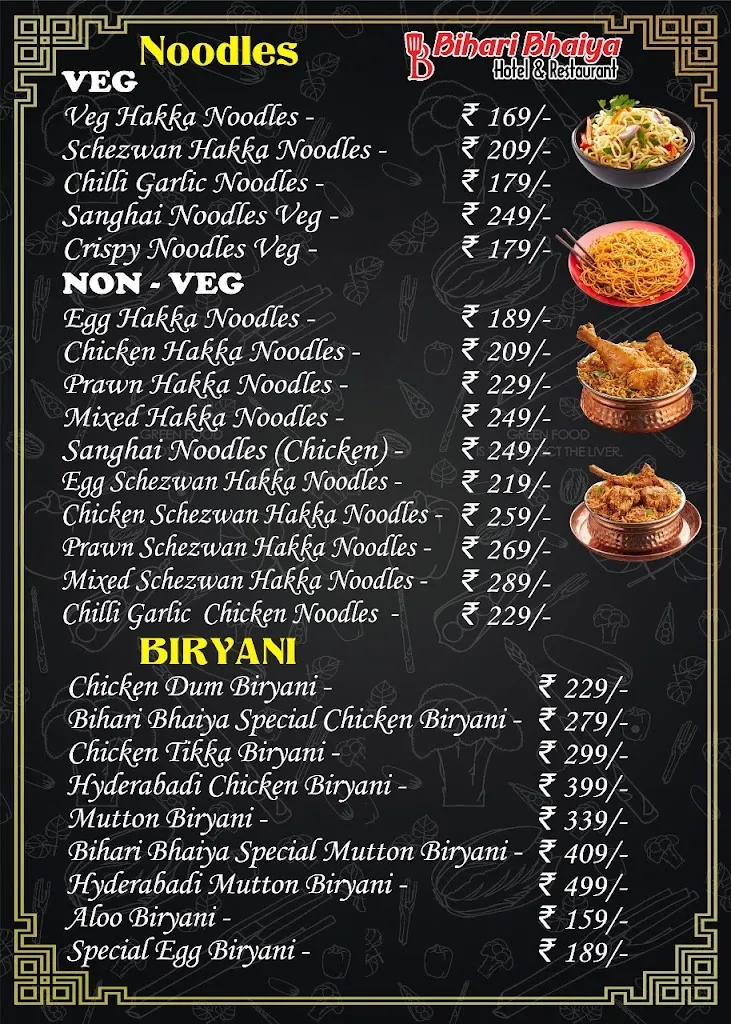 Noodles

Bihari Bhaiya
Hotel & Restaurant

VEG
Veg Hakka Noodles - ₹ 169/-
Schezwan Hakka Noodles - ₹ 209/-
Chilli Garlic Noodles - ₹ 179/-
Sanghai Noodles Veg - ₹ 249/-
Crispy Noodles Veg - ₹ 179/-

NON - VEG
Egg Hakka Noodles - ₹ 189/-
Chicken Hakka Noodles - ₹ 209/-
Prawn Hakka Noodles - ₹ 229/-
Mixed Hakka Noodles - ₹ 249/-
Sanghai Noodles (Chicken) - ₹ 249/-
Egg Schezwan Hakka Noodles - ₹ 219/-
Chicken Schezwan Hakka Noodles - ₹ 259/-
Prawn Schezwan Hakka Noodles - ₹ 269/-
Mixed Schezwan Hakka Noodles - ₹ 289/-
Chilli Garlic Chicken Noodles - ₹ 229/-

BIRYANI
Chicken Dum Biryani - ₹ 229/-
Bihari Bhaiya Special Chicken Biryani - ₹ 279/-
Chicken Tikka Biryani - ₹ 299/-
Hyderabadi Chicken Biryani - ₹ 399/-
Mutton Biryani - ₹ 339/-
Bihari Bhaiya Special Mutton Biryani - ₹ 409/-
Hyderabadi Mutton Biryani - ₹ 499/-
Aloo Biryani - ₹ 159/-
Special Egg Biryani - ₹ 189/-